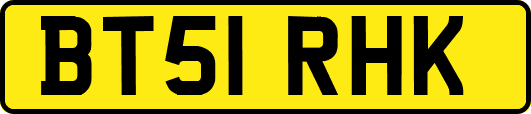 BT51 RHK